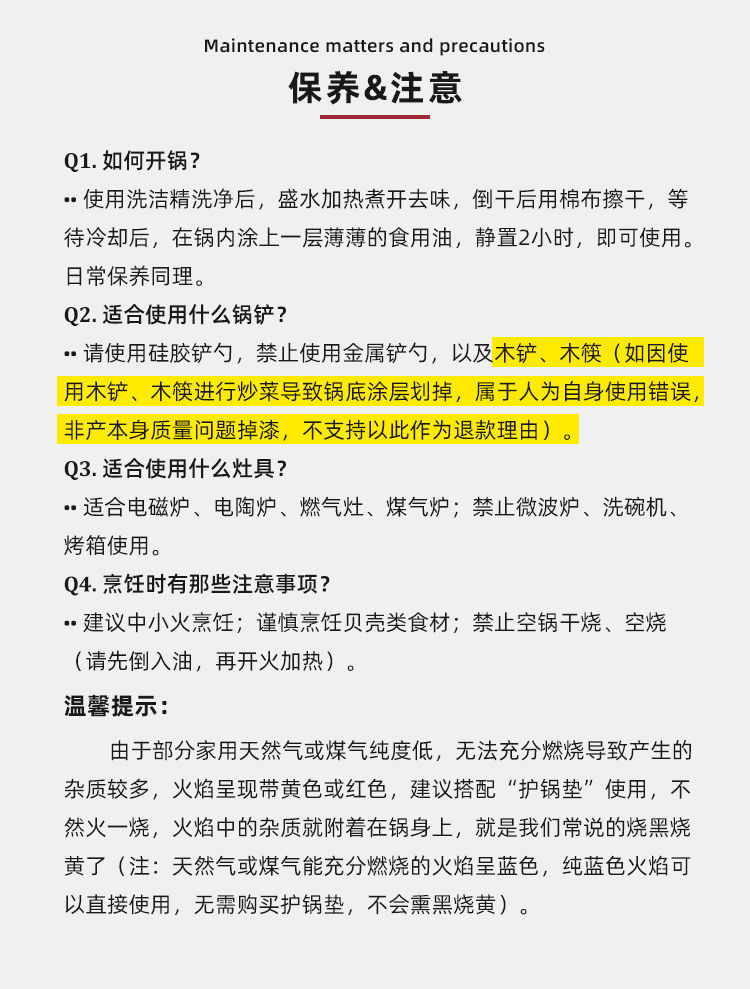 Maintenance matters and precautions

保养&注意

Q1. 如何开锅?

•• 使用洗洁精洗净后，盛水加热煮开去味，倒干后用棉布擦干，等待冷却后，在锅内涂上一层薄薄的食用油，静置2小时，即可使用。日常保养同理。

Q2. 适合使用什么锅铲?

•• 请使用硅胶铲勺，禁止使用金属铲勺，以及木铲、木筷（如因使用木铲、木筷进行炒菜导致锅底涂层划掉，属于人为自身使用错误，非产本身质量问题掉漆，不支持以此作为退款理由）。

Q3. 适合使用什么灶具?

•• 适合电磁炉、电陶炉、燃气灶、煤气炉；禁止微波炉、洗碗机、烤箱使用。

Q4. 烹饪时有那些注意事项?

•• 建议中小火烹饪；谨慎烹饪贝壳类食材；禁止空锅干烧、空烧（请先倒入油，再开火加热）。

温馨提示:

由于部分家用天然气或煤气纯度低，无法充分燃烧导致产生的杂质较多，火焰呈现带黄色或红色，建议搭配“护锅垫”使用，不然火一烧，火焰中的杂质就附着在锅身上，就是我们常说的烧黑烧黄了（注：天然气或煤气能充分燃烧的火焰呈蓝色，纯蓝色火焰可以直接使用，无需购买护锅垫，不会熏黑烧黄）。